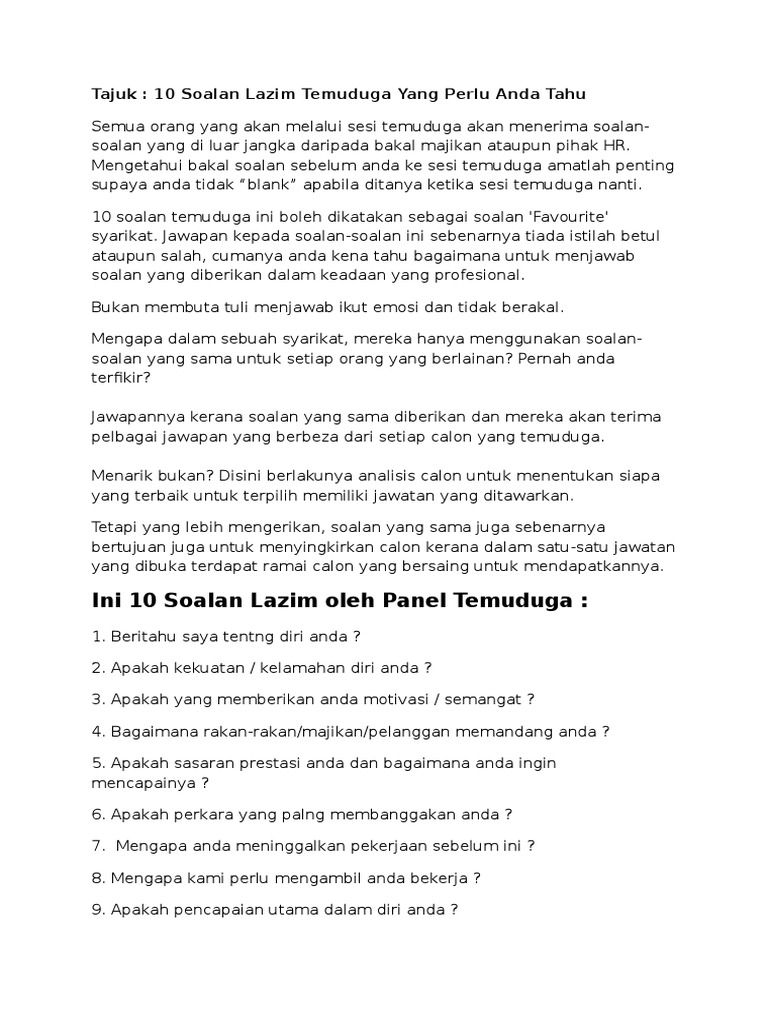 Tajuk : 10 Soalan Lazim Temuduga Yang Perlu Anda Tahu

Semua orang yang akan melalui sesi temuduga akan menerima soalan-soalan yang di luar jangka daripada bakal majikan ataupun pihak HR. Mengetahui bakal soalan sebelum anda ke sesi temuduga amatlah penting supaya anda tidak “blank” apabila ditanya ketika sesi temuduga nanti.

10 soalan temuduga ini boleh dikatakan sebagai soalan 'Favourite' syarikat. Jawapan kepada soalan-soalan ini sebenarnya tiada istilah betul ataupun salah, cumanya anda kena tahu bagaimana untuk menjawab soalan yang diberikan dalam keadaan yang profesional.

Bukan membuta tuli menjawab ikut emosi dan tidak berakal.

Mengapa dalam sebuah syarikat, mereka hanya menggunakan soalan-soalan yang sama untuk setiap orang yang berlainan? Pernah anda terfikir?

Jawapannya kerana soalan yang sama diberikan dan mereka akan terima pelbagai jawapan yang berbeza dari setiap calon yang temuduga.

Menarik bukan? Disini berlakunya analisis calon untuk menentukan siapa yang terbaik untuk terpilih memiliki jawatan yang ditawarkan.

Tetapi yang lebih mengerikan, soalan yang sama juga sebenarnya bertujuan juga untuk menyingkirkan calon kerana dalam satu-satu jawatan yang dibuka terdapat ramai calon yang bersaing untuk mendapatkannya.

Ini 10 Soalan Lazim oleh Panel Temuduga :

1. Beritahu saya tentng diri anda ?

2. Apakah kekuatan / kelamahan diri anda ?

3. Apakah yang memberikan anda motivasi / semangat ?

4. Bagaimana rakan-rakan/majikan/pelanggan memandang anda ?

5. Apakah sasaran prestasi anda dan bagaimana anda ingin mencapainya ?

6. Apakah perkara yang palng membanggakan anda ?

7. Mengapa anda meninggalkan pekerjaan sebelum ini ?

8. Mengapa kami perlu mengambil anda bekerja ?

9. Apakah pencapaian utama dalam diri anda ?